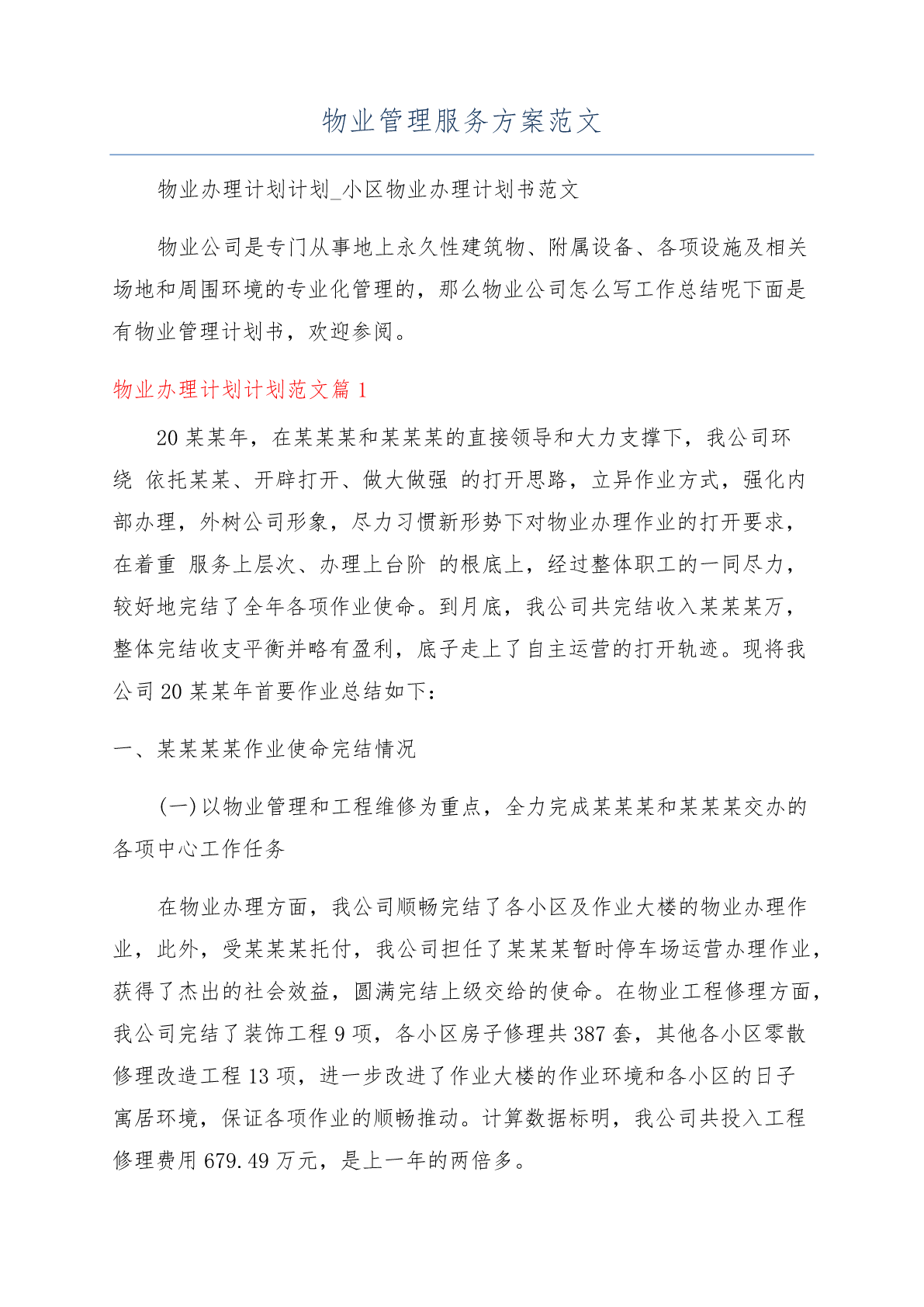 物业管理服务方案范文

物业办理计划计划_小区物业办理计划书范文

物业公司是专门从事地上永久性建筑物、附属设备、各项设施及相关场地和周围环境的专业化管理的，那么物业公司怎么写工作总结呢下面是有物业管理计划书，欢迎参阅。

物业办理计划计划范文篇 1

20 某某年，在某某某和某某某的直接领导和大力支撑下，我公司环绕 依托某某、开辟打开、做大做强 的打开思路，立异作业方式，强化内部办理，外树公司形象，尽力习惯新形势下对物业办理作业的打开要求，在着重 服务上层次、办理上台阶 的根底上，经过整体职工的一同尽力，较好地完结了全年各项作业使命。到月底，我公司共完结收入某某某万，整体完结收支平衡并略有盈利，底子走上了自主运营的打开轨迹。现将我公司 20 某某年首要作业总结如下：

一、某某某某作业使命完结情况

(一)以物业管理和工程维修为重点，全力完成某某某和某某某交办的各项中心工作任务

在物业办理方面，我公司顺畅完结了各小区及作业大楼的物业办理作业，此外，受某某某托付，我公司担任了某某某暂时停车场运营办理作业，获得了杰出的社会效益，圆满完结上级交给的使命。在物业工程修理方面，我公司完结了装饰工程 9 项，各小区房子修理共 387 套，其他各小区零散修理改造工程 13 项，进一步改进了作业大楼的作业环境和各小区的日子寓居环境，保证各项作业的顺畅推动。计算数据标明，我公司共投入工程修理费用 679.49 万元，是上一年的两倍多。